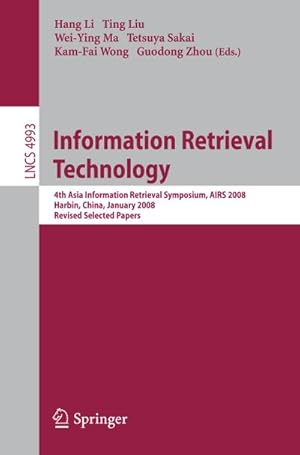 Hang Li Ting Liu
Wei-Ying Ma Tetsuya Sakai
Kam-Fai Wong Guodong Zhou (Eds.)

LNCS 4993

Information Retrieval Technology

4th Asia Information Retrieval Symposium, AIRS 2008
Harbin, China, January 2008
Revised Selected Papers

Springer